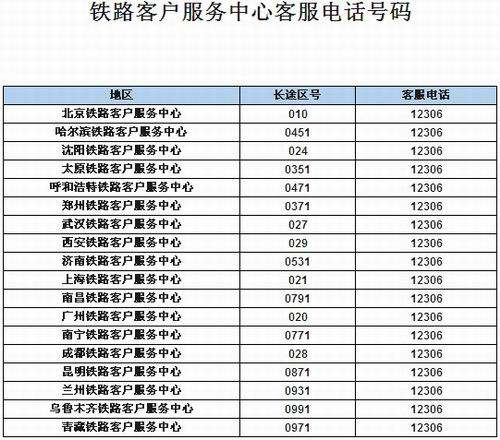 铁路客户服务中心客服电话号码

| 地区 | 长途区号 | 客服电话 |
|---|---|---|
| 北京铁路客户服务中心 | 010 | 12306 |
| 哈尔滨铁路客户服务中心 | 0451 | 12306 |
| 沈阳铁路客户服务中心 | 024 | 12306 |
| 太原铁路客户服务中心 | 0351 | 12306 |
| 呼和浩特铁路客户服务中心 | 0471 | 12306 |
| 郑州铁路客户服务中心 | 0371 | 12306 |
| 武汉铁路客户服务中心 | 027 | 12306 |
| 西安铁路客户服务中心 | 029 | 12306 |
| 济南铁路客户服务中心 | 0531 | 12306 |
| 上海铁路客户服务中心 | 021 | 12306 |
| 南昌铁路客户服务中心 | 0791 | 12306 |
| 广州铁路客户服务中心 | 020 | 12306 |
| 南宁铁路客户服务中心 | 0771 | 12306 |
| 成都铁路客户服务中心 | 028 | 12306 |
| 昆明铁路客户服务中心 | 0871 | 12306 |
| 兰州铁路客户服务中心 | 0931 | 12306 |
| 乌鲁木齐铁路客户服务中心 | 0991 | 12306 |
| 青藏铁路客户服务中心 | 0971 | 12306 |